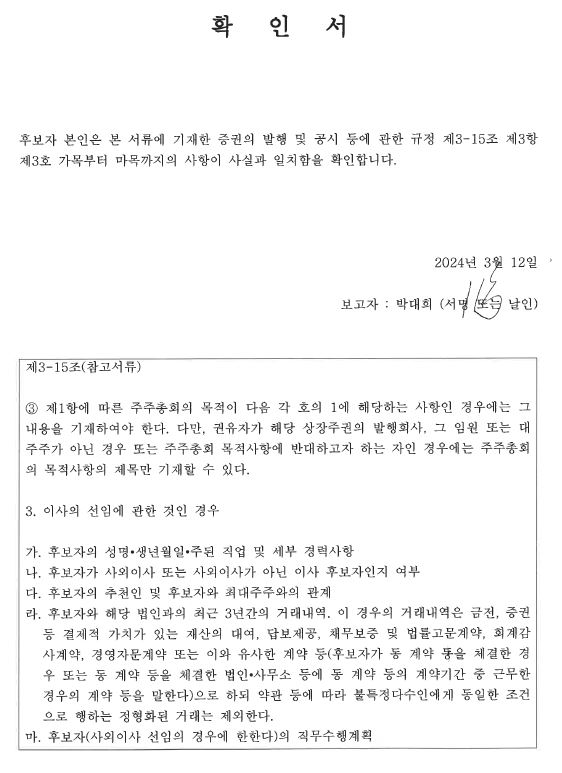 확 인 서

후보자 본인은 본 서류에 기재한 증권의 발행 및 공시 등에 관한 규정 제3-15조 제3항 제3호 가목부터 마목까지의 사항이 사실과 일치함을 확인합니다.

2024년 3월 12일

보고자 : 박대희 (서명 또는 날인)

제3-15조(참고서류)

③ 제1항에 따른 주주총회의 목적이 다음 각 호의 1에 해당하는 사항인 경우에는 그 내용을 기재하여야 한다. 다만, 권유자가 해당 상장주권의 발행회사, 그 임원 또는 대주주가 아닌 경우 또는 주주총회 목적사항에 반대하고자 하는 자인 경우에는 주주총회의 목적사항의 제목만 기재할 수 있다.

3. 이사의 선임에 관한 것인 경우

가. 후보자의 성명•생년월일•주된 직업 및 세부 경력사항
나. 후보자가 사외이사 또는 사외이사가 아닌 이사 후보자인지 여부
다. 후보자의 추천인 및 후보자와 최대주주와의 관계
라. 후보자와 해당 법인과의 최근 3년간의 거래내역. 이 경우의 거래내역은 금전, 증권 등 경제적 가치가 있는 재산의 대여, 담보제공, 채무보증 및 법률고문계약, 회계감사계약, 경영자문계약 또는 이와 유사한 계약 등(후보자가 동 계약 등을 체결한 경우 또는 동 계약 등을 체결한 법인•사무소 등에 동 계약 등의 계약기간 중 근무한 경우의 계약 등을 말한다)으로 하되 약관 등에 따라 불특정다수인에게 동일한 조건으로 행하는 정형화된 거래는 제외한다.
마. 후보자(사외이사 선임의 경우에 한한다)의 직무수행계획